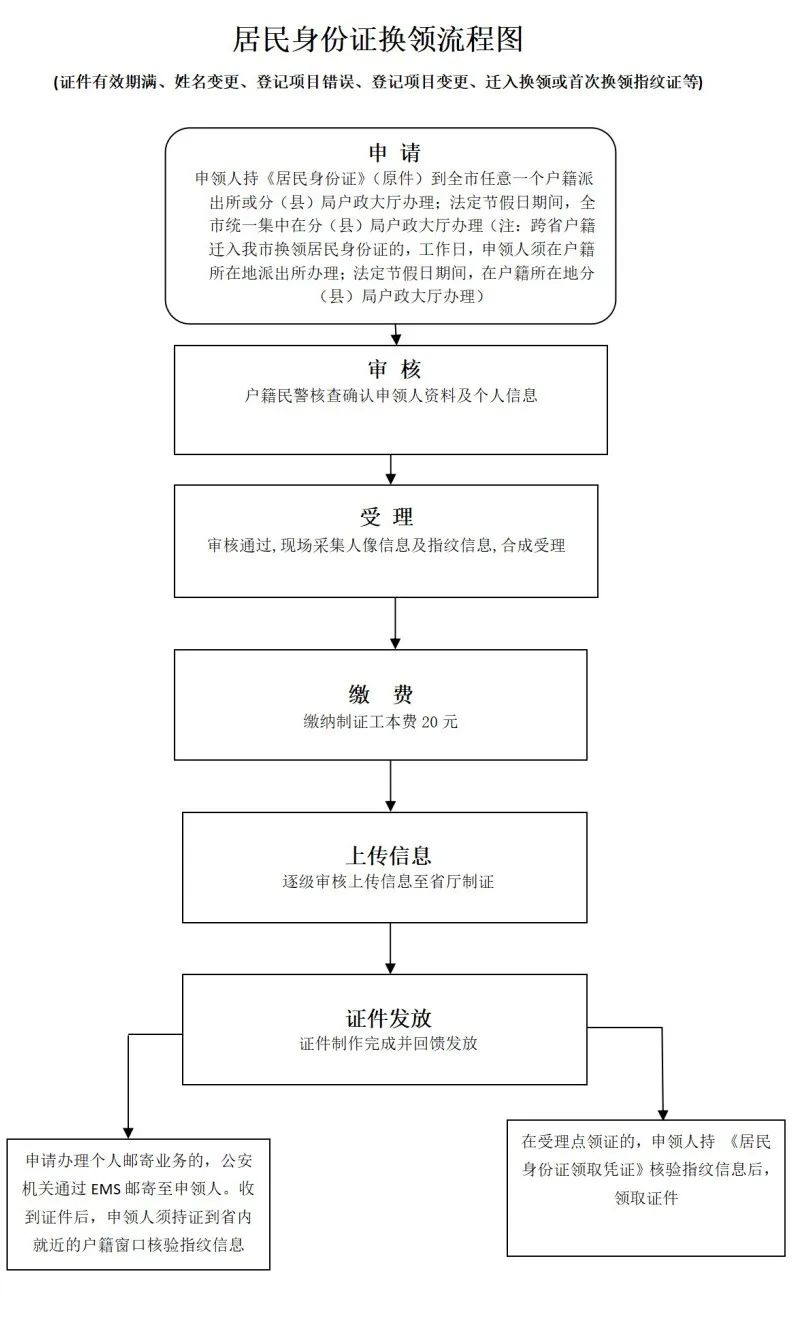 居民身份证换领流程图

(证件有效期满、姓名变更、登记项目错误、登记项目变更、迁入换领或首次换领指纹证等)

申 请

申领人持《居民身份证》(原件)到全市任意一个户籍派出所或分(县)局户政大厅办理;法定节假日期间,全市统一集中在分(县)局户政大厅办理(注:跨省户籍迁入我市换领居民身份证的,工作日,申领人须在户籍所在地派出所办理;法定节假日期间,在户籍所在地分(县)局户政大厅办理)

审 核

户籍民警核查确认申领人资料及个人信息

受 理

审核通过,现场采集人像信息及指纹信息,合成受理

缴 费

缴纳制证工本费 20 元

上传信息

逐级审核上传信息至省厅制证

证件发放

证件制作完成并回馈发放

申请办理个人邮寄业务的,公安机关通过 EMS 邮寄至申领人。收到证件后,申领人须持证到省内就近的户籍窗口核验指纹信息

在受理点领证的,申领人持 《居民身份证领取凭证》核验指纹信息后,领取证件